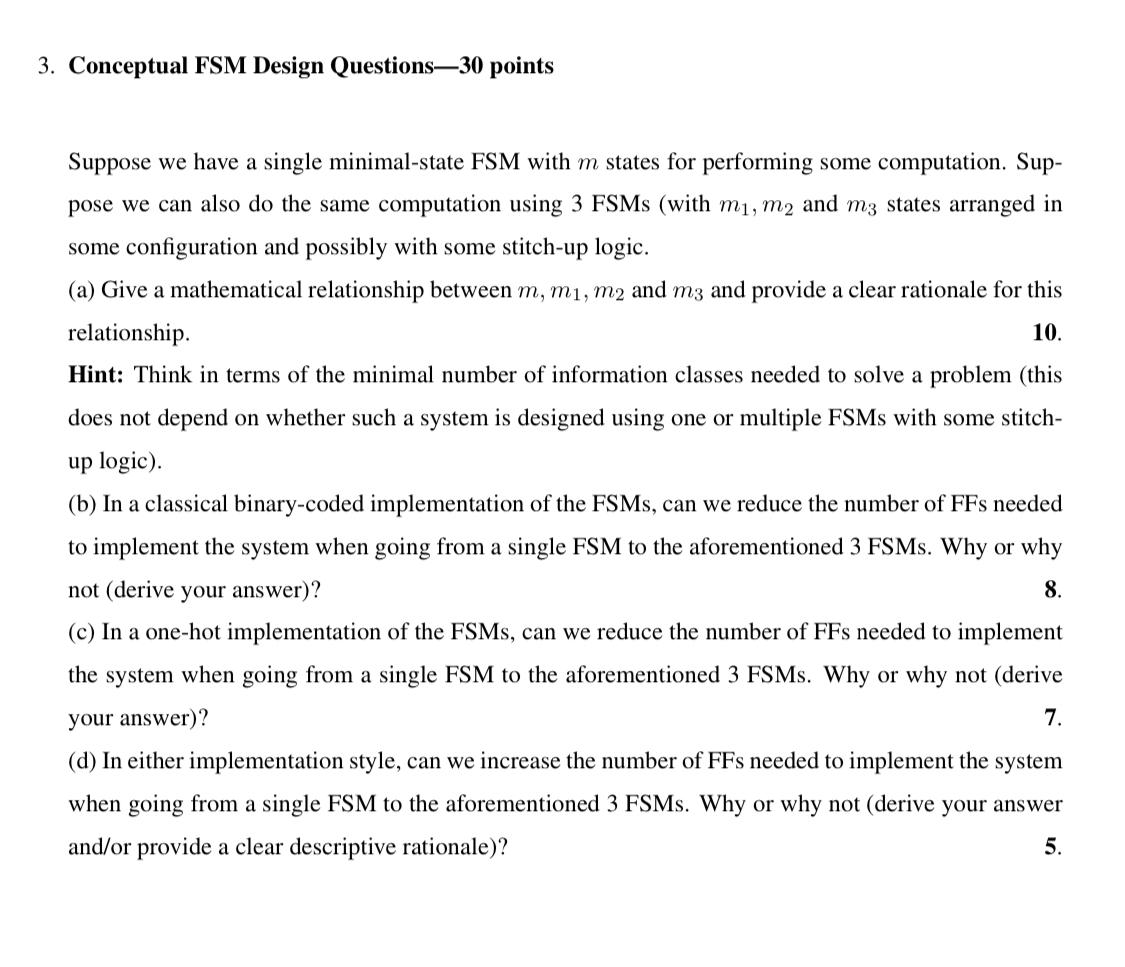 3. **Conceptual FSM Design Questions—30 points**

Suppose we have a single minimal-state FSM with $m$ states for performing some computation. Suppose we can also do the same computation using 3 FSMs (with $m_1, m_2$ and $m_3$ states arranged in some configuration and possibly with some stitch-up logic.

(a) Give a mathematical relationship between $m, m_1, m_2$ and $m_3$ and provide a clear rationale for this relationship. **10**.

**Hint:** Think in terms of the minimal number of information classes needed to solve a problem (this does not depend on whether such a system is designed using one or multiple FSMs with some stitch-up logic).

(b) In a classical binary-coded implementation of the FSMs, can we reduce the number of FFs needed to implement the system when going from a single FSM to the aforementioned 3 FSMs. Why or why not (derive your answer)? **8**.

(c) In a one-hot implementation of the FSMs, can we reduce the number of FFs needed to implement the system when going from a single FSM to the aforementioned 3 FSMs. Why or why not (derive your answer)? **7**.

(d) In either implementation style, can we increase the number of FFs needed to implement the system when going from a single FSM to the aforementioned 3 FSMs. Why or why not (derive your answer and/or provide a clear descriptive rationale)? **5**.